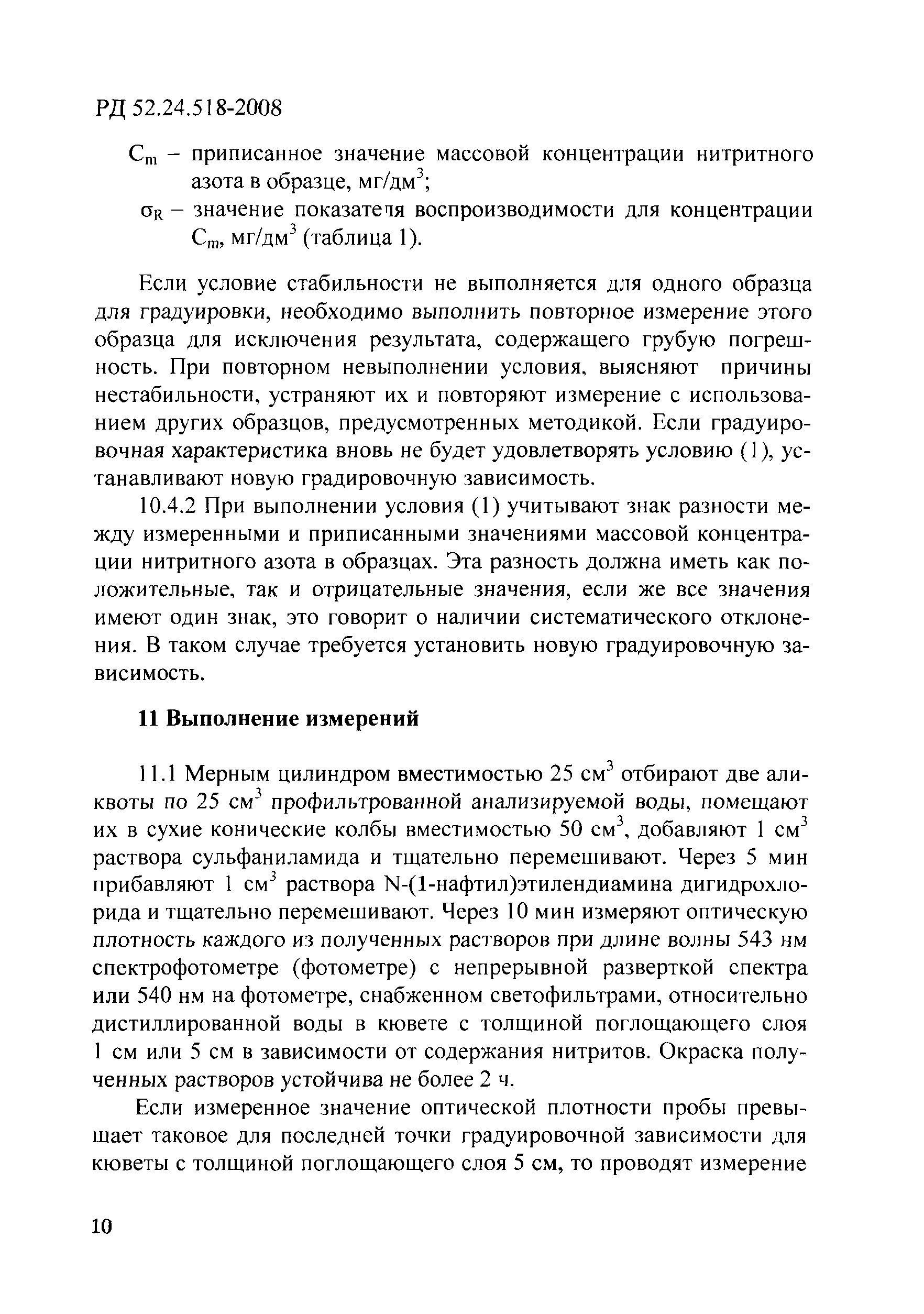 РД 52.24.518-2008

$C_m$ – приписанное значение массовой концентрации нитритного азота в образце, мг/дм$^3$;

$\sigma_R$ – значение показателя воспроизводимости для концентрации $C_m$, мг/дм$^3$ (таблица 1).

Если условие стабильности не выполняется для одного образца для градуировки, необходимо выполнить повторное измерение этого образца для исключения результата, содержащего грубую погрешность. При повторном невыполнении условия, выясняют причины нестабильности, устраняют их и повторяют измерение с использованием других образцов, предусмотренных методикой. Если градуировочная характеристика вновь не будет удовлетворять условию (1), устанавливают новую градировочную зависимость.

10.4.2 При выполнении условия (1) учитывают знак разности между измеренными и приписанными значениями массовой концентрации нитритного азота в образцах. Эта разность должна иметь как положительные, так и отрицательные значения, если же все значения имеют один знак, это говорит о наличии систематического отклонения. В таком случае требуется установить новую градуировочную зависимость.

11 Выполнение измерений

11.1 Мерным цилиндром вместимостью 25 см$^3$ отбирают две аликвоты по 25 см$^3$ профильтрованной анализируемой воды, помещают их в сухие конические колбы вместимостью 50 см$^3$, добавляют 1 см$^3$ раствора сульфаниламида и тщательно перемешивают. Через 5 мин прибавляют 1 см$^3$ раствора N-(1-нафтил)этилендиамина дигидрохлорида и тщательно перемешивают. Через 10 мин измеряют оптическую плотность каждого из полученных растворов при длине волны 543 нм спектрофотометре (фотометре) с непрерывной разверткой спектра или 540 нм на фотометре, снабженном светофильтрами, относительно дистиллированной воды в кювете с толщиной поглощающего слоя 1 см или 5 см в зависимости от содержания нитритов. Окраска полученных растворов устойчива не более 2 ч.

Если измеренное значение оптической плотности пробы превышает таковое для последней точки градуировочной зависимости для кюветы с толщиной поглощающего слоя 5 см, то проводят измерение

10